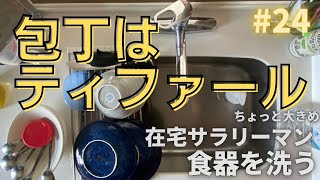 包丁は
ティファール

#24

ちょっと大きめ
在宅サラリーマン
食器を洗う